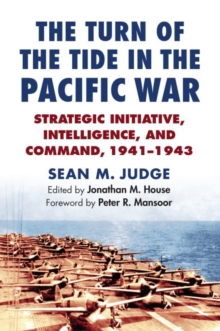 THE TURN OF THE TIDE IN THE PACIFIC WAR

STRATEGIC INITIATIVE, INTELLIGENCE, AND COMMAND, 1941–1943

SEAN M. JUDGE

Edited by Jonathan M. House

Foreword by Peter R. Mansoor